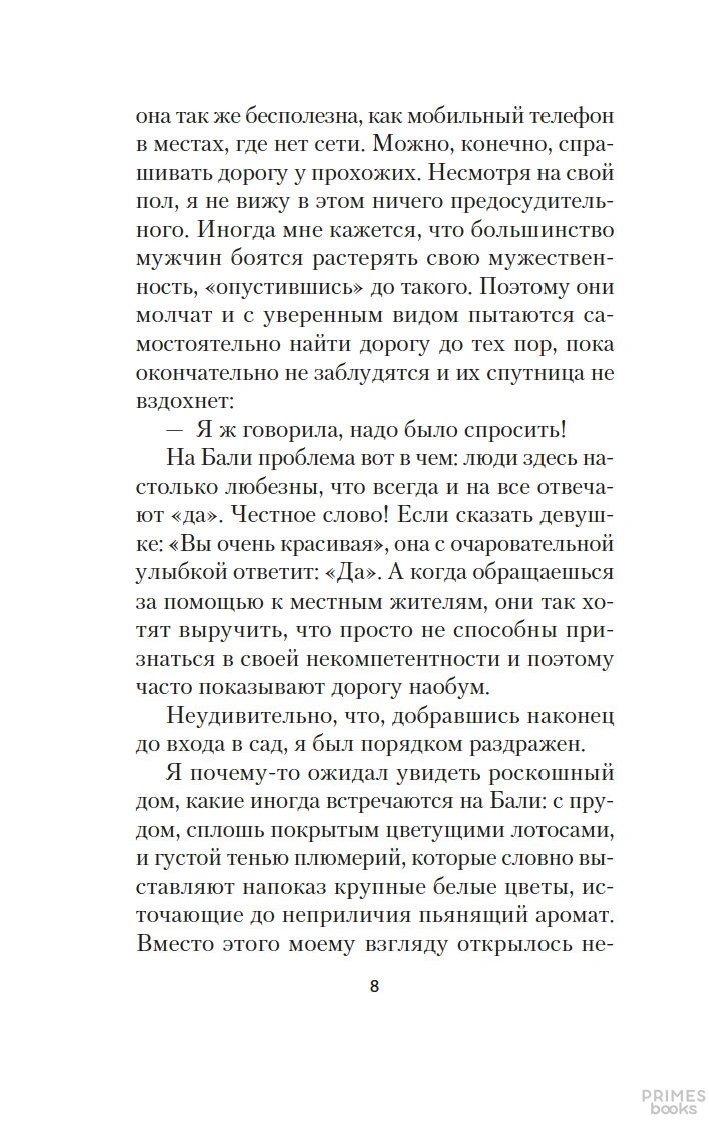 она так же бесполезна, как мобильный телефон в местах, где нет сети. Можно, конечно, спрашивать дорогу у прохожих. Несмотря на свой пол, я не вижу в этом ничего предосудительного. Иногда мне кажется, что большинство мужчин боятся растерять свою мужественность, «опустившись» до такого. Поэтому они молчат и с уверенным видом пытаются самостоятельно найти дорогу до тех пор, пока окончательно не заблудятся и их спутница не вздохнет:

— Я ж говорила, надо было спросить!

На Бали проблема вот в чем: люди здесь настолько любезны, что всегда и на все отвечают «да». Честное слово! Если сказать девушке: «Вы очень красивая», она с очаровательной улыбкой ответит: «Да». А когда обращаешься за помощью к местным жителям, они так хотят выручить, что просто не способны признаться в своей некомпетентности и поэтому часто показывают дорогу наобум.

Неудивительно, что, добравшись наконец до входа в сад, я был порядком раздражен.

Я почему-то ожидал увидеть роскошный дом, какие иногда встречаются на Бали: с прудом, сплошь покрытым цветущими лотосами, и густой тенью плюмерий, которые словно выставляют напоказ крупные белые цветы, источающие до неприличия пьянящий аромат. Вместо этого моему взгляду открылось не-

8

PRIMES books